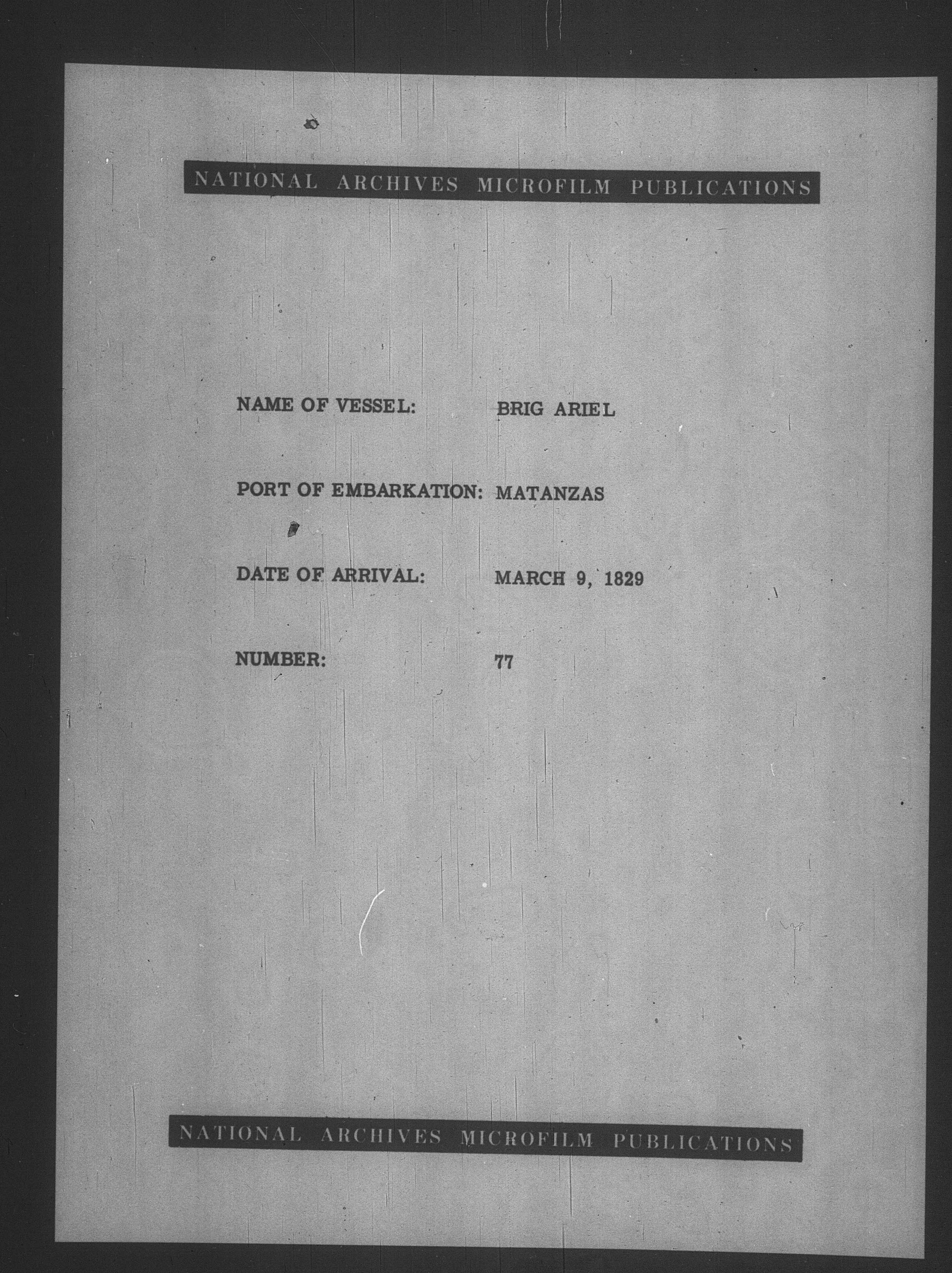 NATIONAL ARCHIVES MICROFILM PUBLICATIONS

NAME OF VESSEL: BRIG ARIEL

PORT OF EMBARKATION: MATANZAS

DATE OF ARRIVAL: MARCH 9, 1829

NUMBER: 77

NATIONAL ARCHIVES MICROFILM PUBLICATIONS